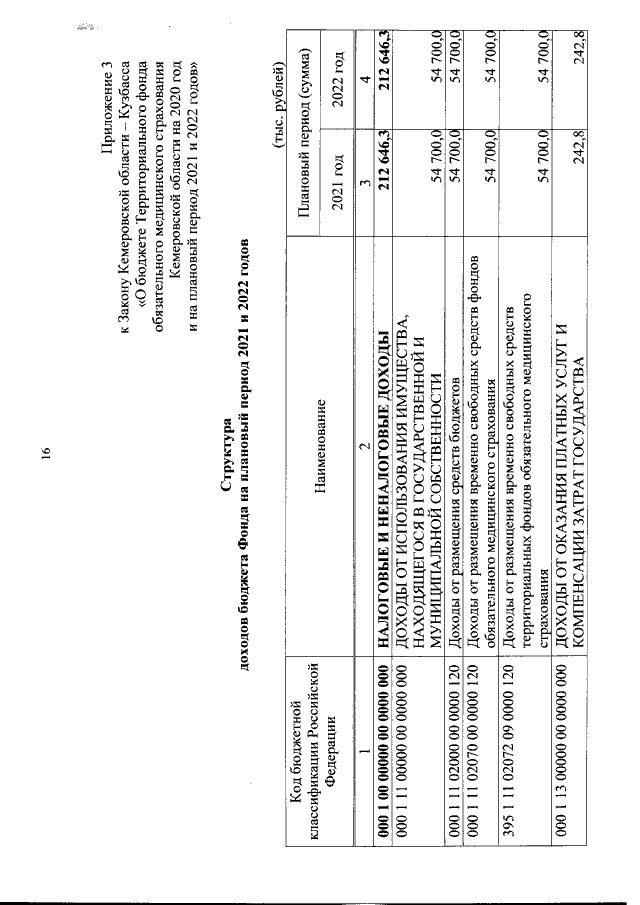 16

Приложение 3
к Закону Кемеровской области – Кузбасса
«О бюджете Территориального фонда
обязательного медицинского страхования
Кемеровской области на 2020 год
и на плановый период 2021 и 2022 годов»

Структура
доходов бюджета Фонда на плановый период 2021 и 2022 годов

(тыс. рублей)

| Код бюджетной классификации Российской Федерации | Наименование | Плановый период (сумма) | |
|---|---|---|---|
| | | 2021 год | 2022 год |
| 1 | 2 | 3 | 4 |
| 000 1 00 00000 00 0000 000 | НАЛОГОВЫЕ И НЕНАЛОГОВЫЕ ДОХОДЫ | 212 646,3 | 212 646,3 |
| 000 1 11 00000 00 0000 000 | ДОХОДЫ ОТ ИСПОЛЬЗОВАНИЯ ИМУЩЕСТВА, НАХОДЯЩЕГОСЯ В ГОСУДАРСТВЕННОЙ И МУНИЦИПАЛЬНОЙ СОБСТВЕННОСТИ | 54 700,0 | 54 700,0 |
| 000 1 11 02000 00 0000 120 | Доходы от размещения средств бюджетов | 54 700,0 | 54 700,0 |
| 000 1 11 02070 00 0000 120 | Доходы от размещения временно свободных средств фондов обязательного медицинского страхования | 54 700,0 | 54 700,0 |
| 395 1 11 02072 09 0000 120 | Доходы от размещения временно свободных средств территориальных фондов обязательного медицинского страхования | 54 700,0 | 54 700,0 |
| 000 1 13 00000 00 0000 000 | ДОХОДЫ ОТ ОКАЗАНИЯ ПЛАТНЫХ УСЛУГ И КОМПЕНСАЦИИ ЗАТРАТ ГОСУДАРСТВА | 242,8 | 242,8 |